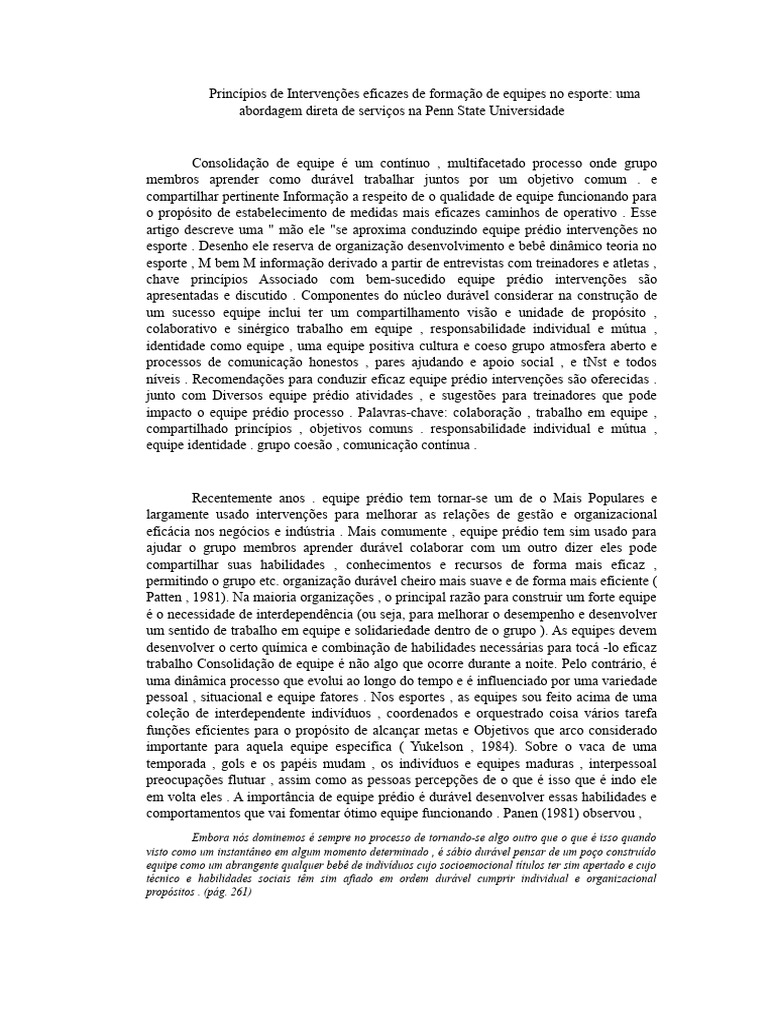 Princípios de Intervenções eficazes de formação de equipes no esporte: uma abordagem direta de serviços na Penn State Universidade

Consolidação de equipe é um contínuo , multifacetado processo onde grupo membros aprender como durável trabalhar juntos por um objetivo comum . e compartilhar pertinente Informação a respeito de o qualidade de equipe funcionando para o propósito de estabelecimento de medidas mais eficazes caminhos de operativo . Esse artigo descreve uma " mão ele "se aproxima conduzindo equipe prédio intervenções no esporte . Desenho ele reserva de organização desenvolvimento e bebê dinâmico teoria no esporte , M bem M informação derivado a partir de entrevistas com treinadores e atletas , chave princípios Associado com bem-sucedido equipe prédio intervenções são apresentadas e discutido . Componentes do núcleo durável considerar na construção de um sucesso equipe inclui ter um compartilhamento visão e unidade de propósito , colaborativo e sinérgico trabalho em equipe , responsabilidade individual e mútua , identidade como equipe , uma equipe positiva cultura e coeso grupo atmosfera aberto e processos de comunicação honestos , pares ajudando e apoio social , e tNst e todos níveis . Recomendações para conduzir eficaz equipe prédio intervenções são oferecidas . junto com Diversos equipe prédio atividades , e sugestões para treinadores que pode impacto o equipe prédio processo . Palavras-chave: colaboração , trabalho em equipe , compartilhado princípios , objetivos comuns . responsabilidade individual e mútua , equipe identidade . grupo coesão , comunicação contínua .

Recentemente anos . equipe prédio tem tornar-se um de o Mais Populares e largamente usado intervenções para melhorar as relações de gestão e organizacional eficácia nos negócios e indústria . Mais comumente , equipe prédio tem sim usado para ajudar o grupo membros aprender durável colaborar com um outro dizer eles pode compartilhar suas habilidades , conhecimentos e recursos de forma mais eficaz , permitindo o grupo etc. organização durável cheiro mais suave e de forma mais eficiente ( Patten , 1981). Na maioria organizações , o principal razão para construir um forte equipe é o necessidade de interdependência (ou seja, para melhorar o desempenho e desenvolver um sentido de trabalho em equipe e solidariedade dentro de o grupo ). As equipes devem desenvolver o certo química e combinação de habilidades necessárias para tocá -lo eficaz trabalho Consolidação de equipe é não algo que ocorre durante a noite. Pelo contrário, é uma dinâmica processo que evolui ao longo do tempo e é influenciado por uma variedade pessoal , situacional e equipe fatores . Nos esportes , as equipes sou feito acima de uma coleção de interdependente indivíduos , coordenados e orquestrado coisa vários tarefa funções eficientes para o propósito de alcançar metas e Objetivos que arco considerado importante para aquela equipe específica ( Yukelson , 1984). Sobre o vaca de uma temporada , gols e os papéis mudam , os indivíduos e equipes maduras , interpessoal preocupações flutuar , assim como as pessoas percepções de o que é isso que é indo ele em volta eles . A importância de equipe prédio é durável desenvolver essas habilidades e comportamentos que vai fomentar ótimo equipe funcionando . Panen (1981) observou ,

Embora nós dominemos é sempre no processo de tornando-se algo outro que o que é isso quando visto como um instantâneo em algum momento determinado , é sábio durável pensar de um poço construído equipe como um abrangente qualquer bebê de indivíduos cujo socioemocional títulos ter sim apertado e cujo técnico e habilidades sociais têm sim afiado em ordem durável cumprir individual e organizacional propósitos . (pág. 261)